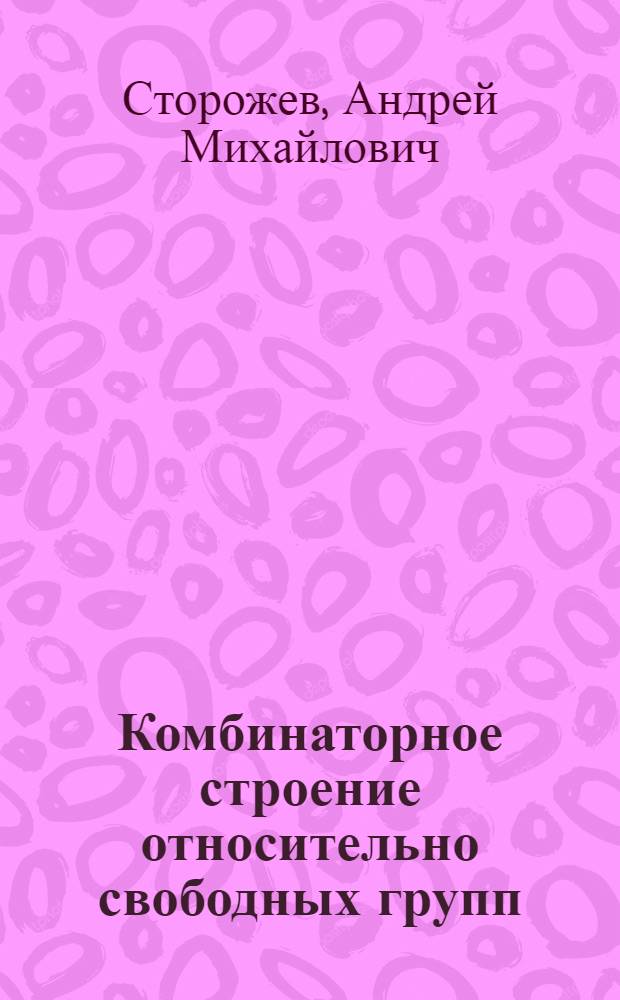 Сторожев, Андрей Михайлович

Комбинаторное строение относительно свободных групп